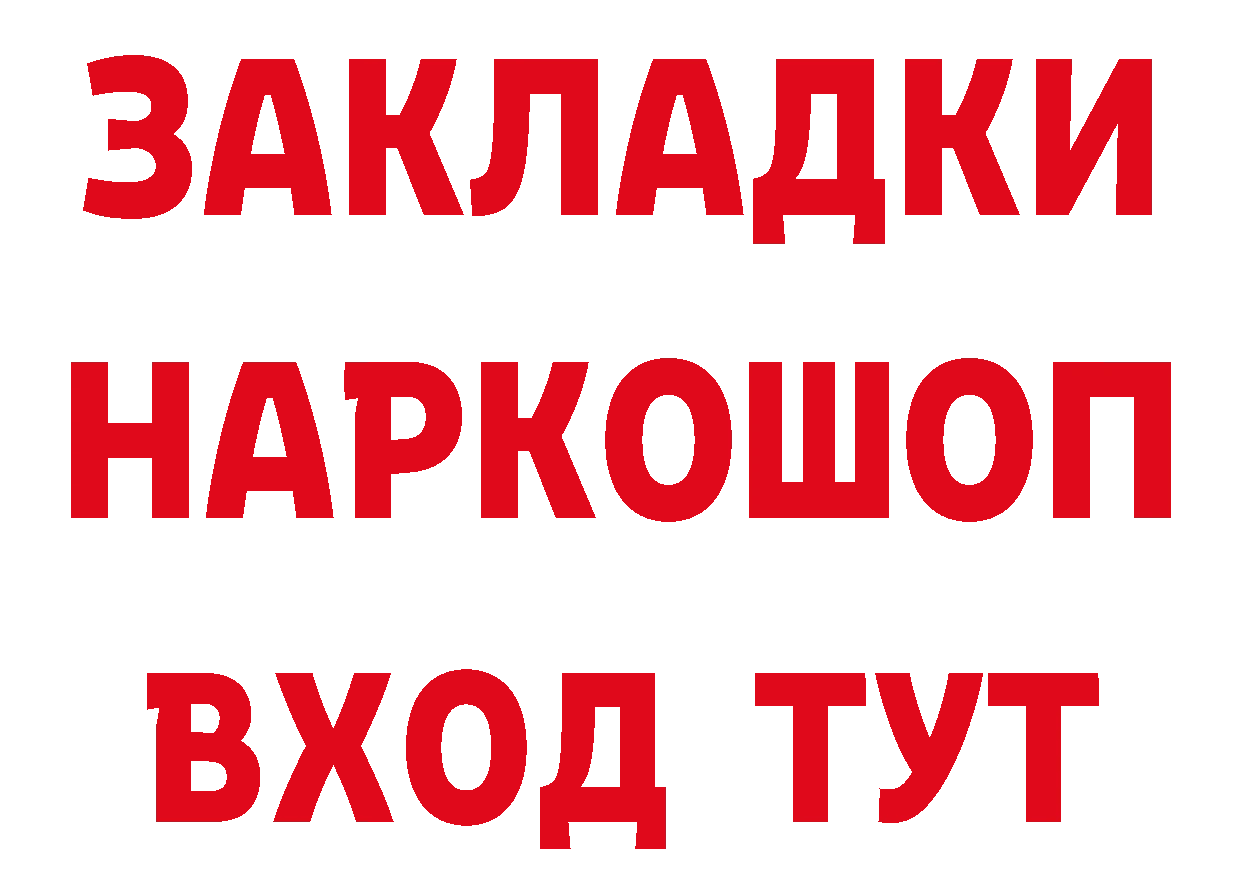 ЗАКЛАДКИ НАРКОШОП ВХОД ТУТ